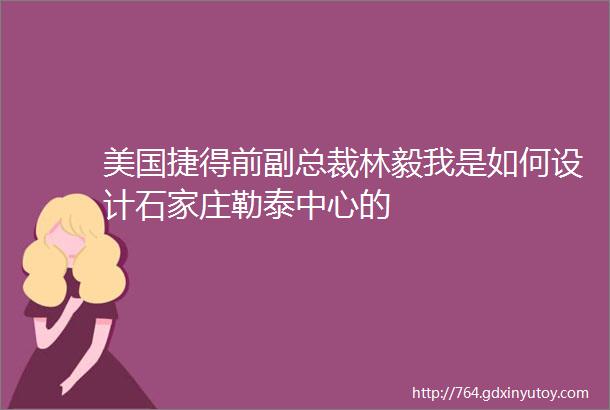 美国捷得前副总裁林毅我是如何设计石家庄勒泰中心的

http://764.gdxinyutoy.com